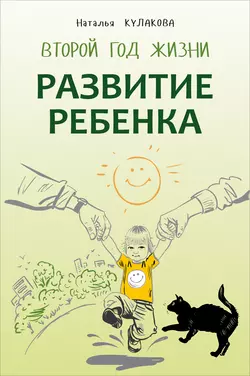 Наталья КУЛАКОВА

ВТОРОЙ ГОД ЖИЗНИ

РАЗВИТИЕ РЕБЕНКА